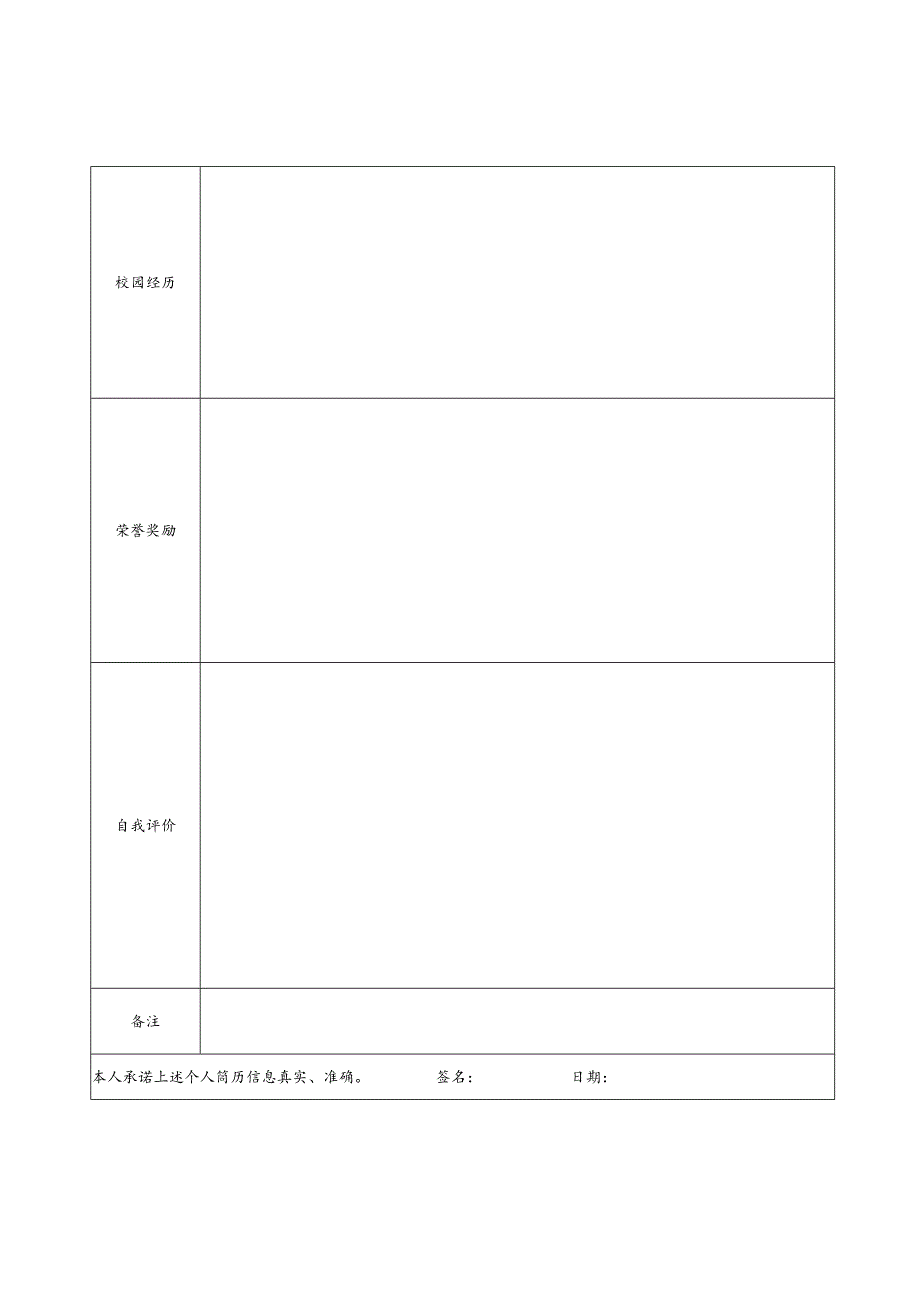 | 校园经历 | |
|---|---|
| 荣誉奖励 | |
| 自我评价 | |
| 备注 | |

本人承诺上述个人简历信息真实、准确。 签名： 日期：